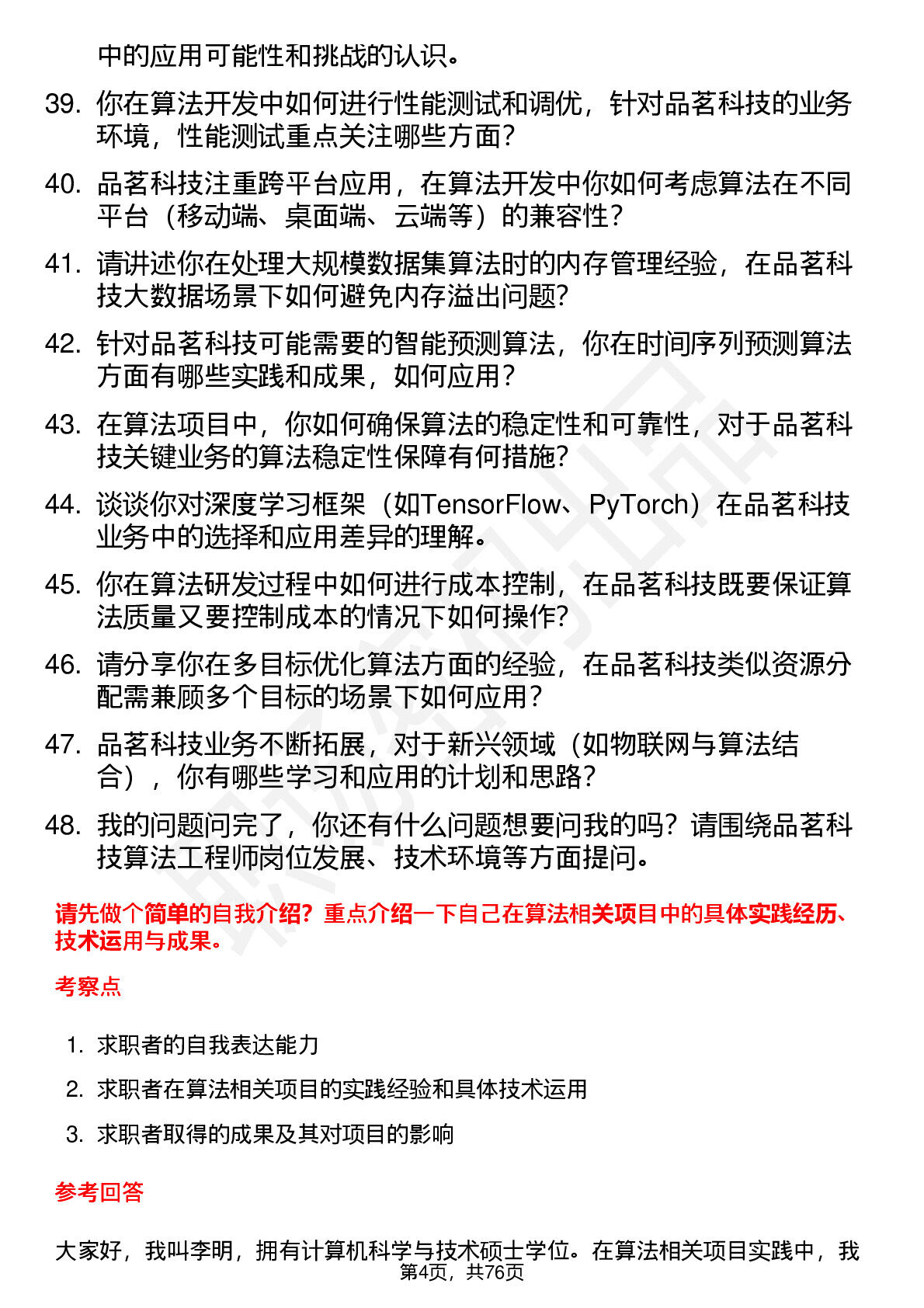 中的应用可能性和挑战的认识。

39. 你在算法开发中如何进行性能测试和调优，针对品茗科技的业务环境，性能测试重点关注哪些方面？

40. 品茗科技注重跨平台应用，在算法开发中你如何考虑算法在不同平台（移动端、桌面端、云端等）的兼容性？

41. 请讲述你在处理大规模数据集算法时的内存管理经验，在品茗科技大数据场景下如何避免内存溢出问题？

42. 针对品茗科技可能需要的智能预测算法，你在时间序列预测算法方面有哪些实践和成果，如何应用？

43. 在算法项目中，你如何确保算法的稳定性和可靠性，对于品茗科技关键业务的算法稳定性保障有何措施？

44. 谈谈你对深度学习框架（如TensorFlow、PyTorch）在品茗科技业务中的选择和应用差异的理解。

45. 你在算法研发过程中如何进行成本控制，在品茗科技既要保证算法质量又要控制成本的情况下如何操作？

46. 请分享你在多目标优化算法方面的经验，在品茗科技类似资源分配需兼顾多个目标的场景下如何应用？

47. 品茗科技业务不断拓展，对于新兴领域（如物联网与算法结合），你有哪些学习和应用的计划和思路？

48. 我的问题问完了，你还有什么问题想要问我的吗？请围绕品茗科技算法工程师岗位发展、技术环境等方面提问。

请先做个简单的自我介绍？重点介绍一下自己在算法相关项目中的具体实践经历、技术运用与成果。

考察点

1. 求职者的自我表达能力
2. 求职者在算法相关项目的实践经验和具体技术运用
3. 求职者取得的成果及其对项目的影响

参考回答

大家好，我叫李明，拥有计算机科学与技术硕士学位。在算法相关项目实践中，我

第4页，共76页